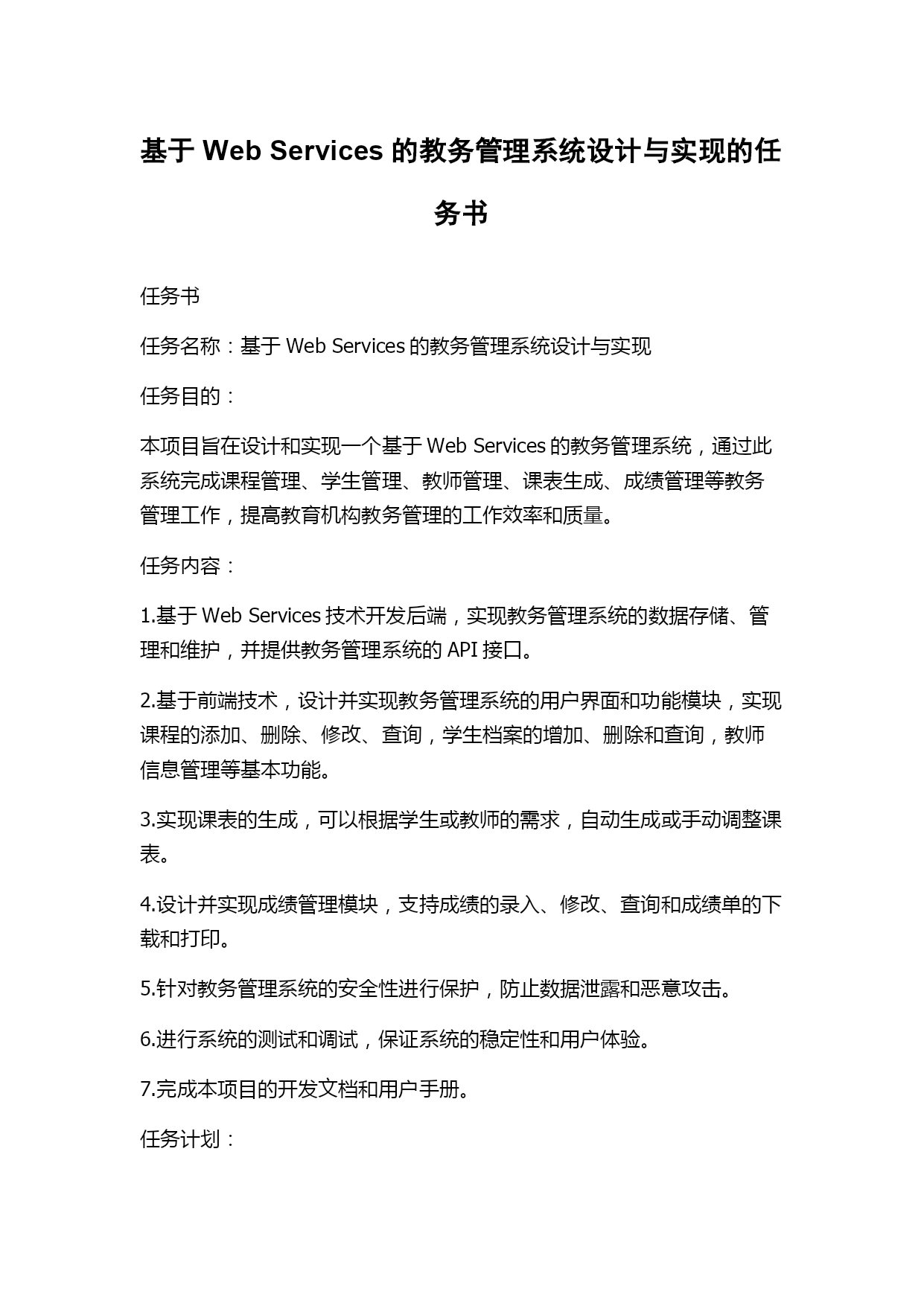 基于 Web Services 的教务管理系统设计与实现的任务书

任务书

任务名称：基于 Web Services 的教务管理系统设计与实现

任务目的：

本项目旨在设计和实现一个基于 Web Services 的教务管理系统，通过此系统完成课程管理、学生管理、教师管理、课表生成、成绩管理等教务管理工作，提高教育机构教务管理的工作效率和质量。

任务内容：

1.基于 Web Services 技术开发后端，实现教务管理系统的数据存储、管理和维护，并提供教务管理系统的 API 接口。

2.基于前端技术，设计并实现教务管理系统的用户界面和功能模块，实现课程的添加、删除、修改、查询，学生档案的增加、删除和查询，教师信息管理等基本功能。

3.实现课表的生成，可以根据学生或教师的需求，自动生成或手动调整课表。

4.设计并实现成绩管理模块，支持成绩的录入、修改、查询和成绩单的下载和打印。

5.针对教务管理系统的安全性进行保护，防止数据泄露和恶意攻击。

6.进行系统的测试和调试，保证系统的稳定性和用户体验。

7.完成本项目的开发文档和用户手册。

任务计划：